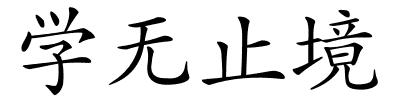 学无止境